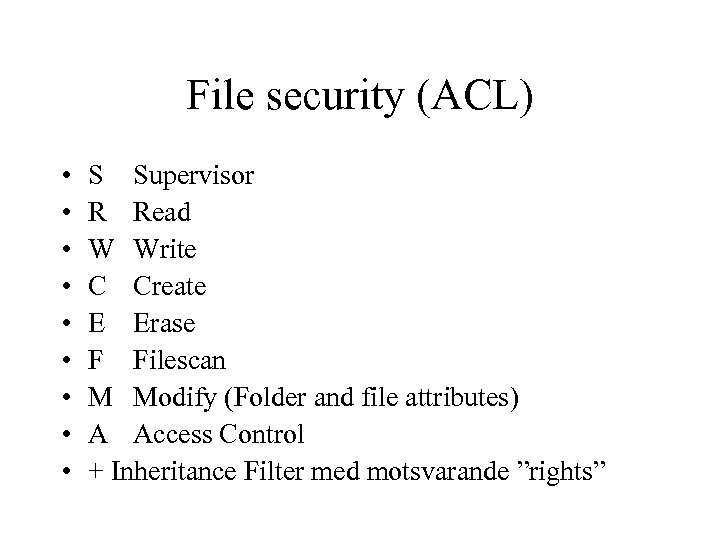 File security (ACL)

• S Supervisor
• R Read
• W Write
• C Create
• E Erase
• F Filescan
• M Modify (Folder and file attributes)
• A Access Control
• + Inheritance Filter med motsvarande ”rights”